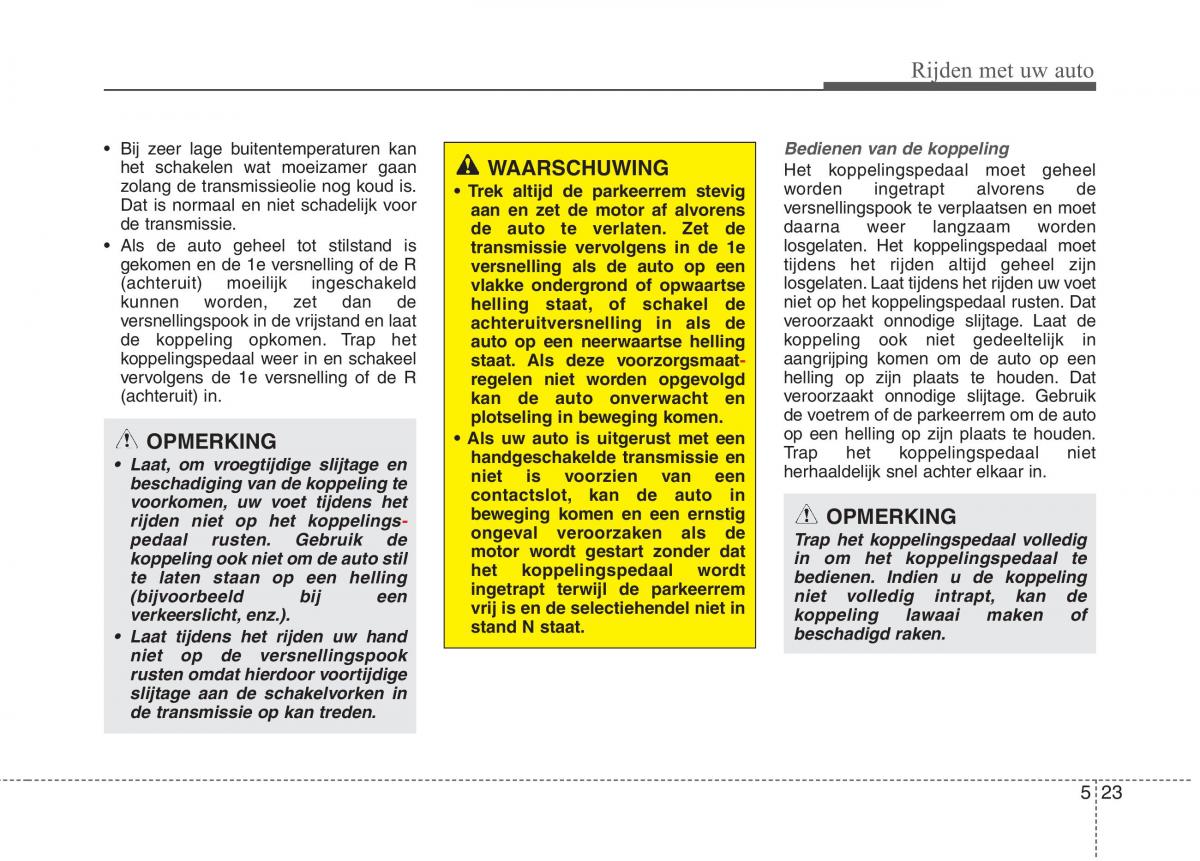 Rijden met uw auto

• Bij zeer lage buitentemperaturen kan het schakelen wat moeizamer gaan zolang de transmissieolie nog koud is. Dat is normaal en niet schadelijk voor de transmissie.
• Als de auto geheel tot stilstand is gekomen en de 1e versnelling of de R (achteruit) moeilijk ingeschakeld kunnen worden, zet dan de versnellingspook in de vrijstand en laat de koppeling opkomen. Trap het koppelingspedaal weer in en schakeel vervolgens de 1e versnelling of de R (achteruit) in.

OPMERKING
• Laat, om vroegtijdige slijtage en beschadiging van de koppeling te voorkomen, uw voet tijdens het rijden niet op het koppelingspedaal rusten. Gebruik de koppeling ook niet om de auto stil te laten staan op een helling (bijvoorbeeld bij een verkeerslicht, enz.).
• Laat tijdens het rijden uw hand niet op de versnellingspook rusten omdat hierdoor voortijdige slijtage aan de schakelvorken in de transmissie op kan treden.

WAARSCHUWING
• Trek altijd de parkeerrem stevig aan en zet de motor af alvorens de auto te verlaten. Zet de transmissie vervolgens in de 1e versnelling als de auto op een vlakke ondergrond of opwaartse helling staat, of schakel de achteruitversnelling in als de auto op een neerwaartse helling staat. Als deze voorzorgsmaatregelen niet worden opgevolgd kan de auto onverwacht en plotseling in beweging komen.
• Als uw auto is uitgerust met een handgeschakelde transmissie en niet is voorzien van een contactslot, kan de auto in beweging komen en een ernstig ongeval veroorzaken als de motor wordt gestart zonder dat het koppelingspedaal wordt ingetrapt terwijl de parkeerrem vrij is en de selectiehendel niet in stand N staat.

Bedienen van de koppeling
Het koppelingspedaal moet geheel worden ingetrapt alvorens de versnellingspook te verplaatsen en moet daarna weer langzaam worden losgelaten. Het koppelingspedaal moet tijdens het rijden altijd geheel zijn losgelaten. Laat tijdens het rijden uw voet niet op het koppelingspedaal rusten. Dat veroorzaakt onnodige slijtage. Laat de koppeling ook niet gedeeltelijk in aangrijping komen om de auto op een helling op zijn plaats te houden. Dat veroorzaakt onnodige slijtage. Gebruik de voetrem of de parkeerrem om de auto op een helling op zijn plaats te houden. Trap het koppelingspedaal niet herhaaldelijk snel achter elkaar in.

OPMERKING
Trap het koppelingspedaal volledig in om het koppelingspedaal te bedienen. Indien u de koppeling niet volledig intrapt, kan de koppeling lawaai maken of beschadigd raken.

5 23